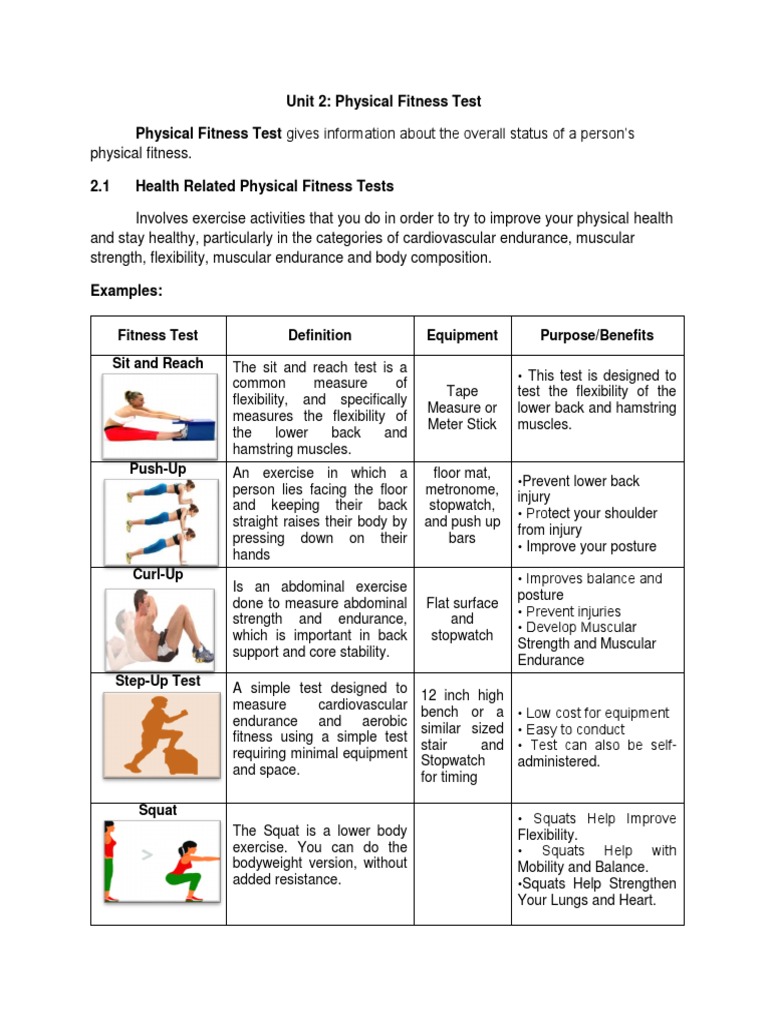 Unit 2: Physical Fitness Test

Physical Fitness Test gives information about the overall status of a person's physical fitness.

2.1 Health Related Physical Fitness Tests

Involves exercise activities that you do in order to try to improve your physical health and stay healthy, particularly in the categories of cardiovascular endurance, muscular strength, flexibility, muscular endurance and body composition.

Examples:

| Fitness Test | Definition | Equipment | Purpose/Benefits |
|---|---|---|---|
| Sit and Reach | The sit and reach test is a common measure of flexibility, and specifically measures the flexibility of the lower back and hamstring muscles. | Tape Measure or Meter Stick | • This test is designed to test the flexibility of the lower back and hamstring muscles. |
| Push-Up | An exercise in which a person lies facing the floor and keeping their back straight raises their body by pressing down on their hands | floor mat, metronome, stopwatch, and push up bars | •Prevent lower back injury • Protect your shoulder from injury • Improve your posture |
| Curl-Up | Is an abdominal exercise done to measure abdominal strength and endurance, which is important in back support and core stability. | Flat surface and stopwatch | • Improves balance and posture • Prevent injuries • Develop Muscular Strength and Muscular Endurance |
| Step-Up Test | A simple test designed to measure cardiovascular endurance and aerobic fitness using a simple test requiring minimal equipment and space. | 12 inch high bench or a similar sized stair and Stopwatch for timing | • Low cost for equipment • Easy to conduct • Test can also be self-administered. |
| Squat | The Squat is a lower body exercise. You can do the bodyweight version, without added resistance. | | • Squats Help Improve Flexibility. • Squats Help with Mobility and Balance. •Squats Help Strengthen Your Lungs and Heart. |